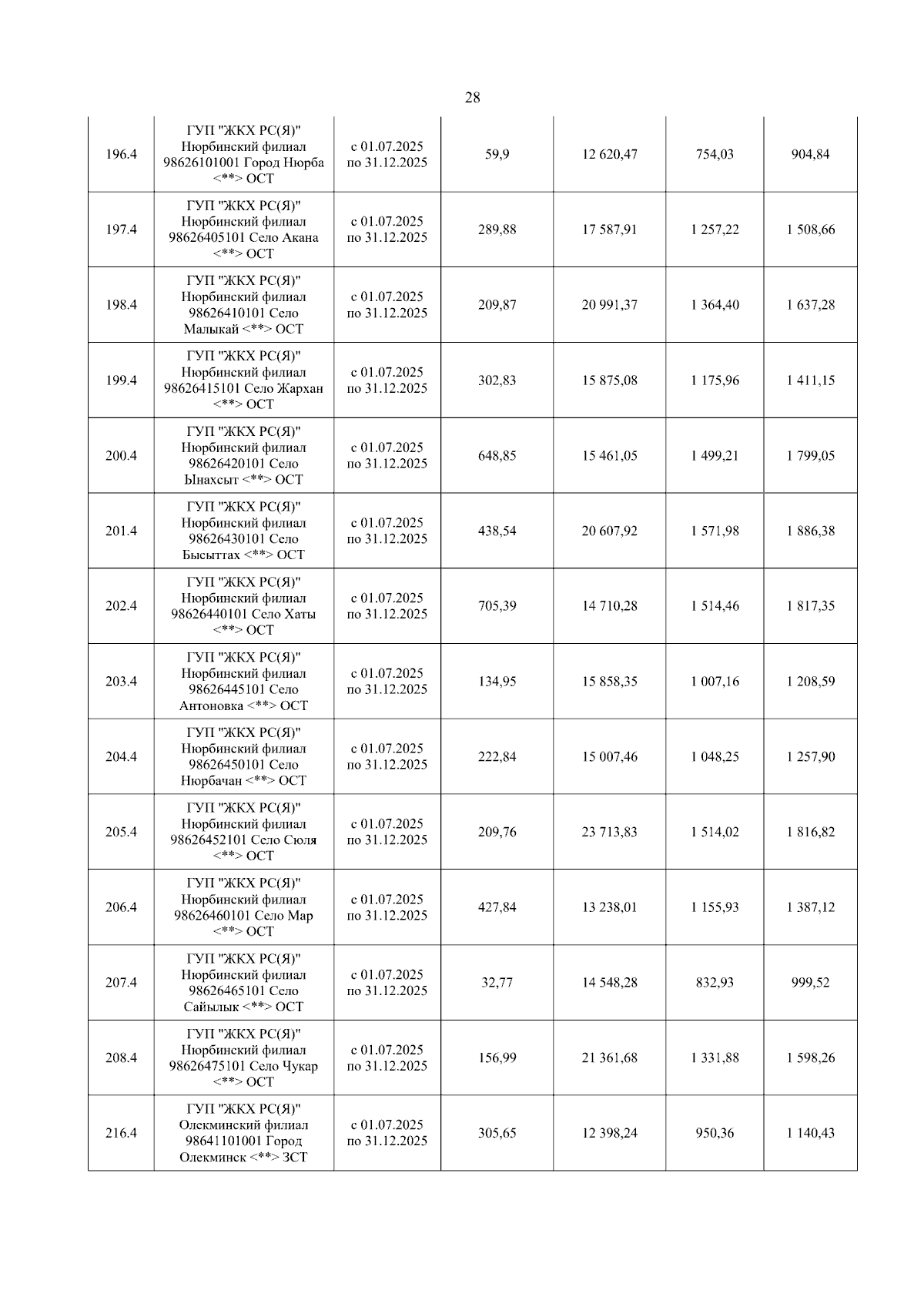 28

| 196.4 | ГУП "ЖКХ РС(Я)" Нюрбинский филиал 98626101001 Город Нюрба <**> ОСТ | с 01.07.2025 по 31.12.2025 | 59,9 | 12 620,47 | 754,03 | 904,84 |
|---|---|---|---|---|---|---|
| 197.4 | ГУП "ЖКХ РС(Я)" Нюрбинский филиал 98626405101 Село Акана <**> ОСТ | с 01.07.2025 по 31.12.2025 | 289,88 | 17 587,91 | 1 257,22 | 1 508,66 |
| 198.4 | ГУП "ЖКХ РС(Я)" Нюрбинский филиал 98626410101 Село Малыкай <**> ОСТ | с 01.07.2025 по 31.12.2025 | 209,87 | 20 991,37 | 1 364,40 | 1 637,28 |
| 199.4 | ГУП "ЖКХ РС(Я)" Нюрбинский филиал 98626415101 Село Жархан <**> ОСТ | с 01.07.2025 по 31.12.2025 | 302,83 | 15 875,08 | 1 175,96 | 1 411,15 |
| 200.4 | ГУП "ЖКХ РС(Я)" Нюрбинский филиал 98626420101 Село Ынахсыт <**> ОСТ | с 01.07.2025 по 31.12.2025 | 648,85 | 15 461,05 | 1 499,21 | 1 799,05 |
| 201.4 | ГУП "ЖКХ РС(Я)" Нюрбинский филиал 98626430101 Село Бысыттах <**> ОСТ | с 01.07.2025 по 31.12.2025 | 438,54 | 20 607,92 | 1 571,98 | 1 886,38 |
| 202.4 | ГУП "ЖКХ РС(Я)" Нюрбинский филиал 98626440101 Село Хаты <**> ОСТ | с 01.07.2025 по 31.12.2025 | 705,39 | 14 710,28 | 1 514,46 | 1 817,35 |
| 203.4 | ГУП "ЖКХ РС(Я)" Нюрбинский филиал 98626445101 Село Антоновка <**> ОСТ | с 01.07.2025 по 31.12.2025 | 134,95 | 15 858,35 | 1 007,16 | 1 208,59 |
| 204.4 | ГУП "ЖКХ РС(Я)" Нюрбинский филиал 98626450101 Село Нюрбачан <**> ОСТ | с 01.07.2025 по 31.12.2025 | 222,84 | 15 007,46 | 1 048,25 | 1 257,90 |
| 205.4 | ГУП "ЖКХ РС(Я)" Нюрбинский филиал 98626452101 Село Сюля <**> ОСТ | с 01.07.2025 по 31.12.2025 | 209,76 | 23 713,83 | 1 514,02 | 1 816,82 |
| 206.4 | ГУП "ЖКХ РС(Я)" Нюрбинский филиал 98626460101 Село Мар <**> ОСТ | с 01.07.2025 по 31.12.2025 | 427,84 | 13 238,01 | 1 155,93 | 1 387,12 |
| 207.4 | ГУП "ЖКХ РС(Я)" Нюрбинский филиал 98626465101 Село Сайылык <**> ОСТ | с 01.07.2025 по 31.12.2025 | 32,77 | 14 548,28 | 832,93 | 999,52 |
| 208.4 | ГУП "ЖКХ РС(Я)" Нюрбинский филиал 98626475101 Село Чукар <**> ОСТ | с 01.07.2025 по 31.12.2025 | 156,99 | 21 361,68 | 1 331,88 | 1 598,26 |
| 216.4 | ГУП "ЖКХ РС(Я)" Олекминский филиал 98641101001 Город Олекминск <**> ЗСТ | с 01.07.2025 по 31.12.2025 | 305,65 | 12 398,24 | 950,36 | 1 140,43 |